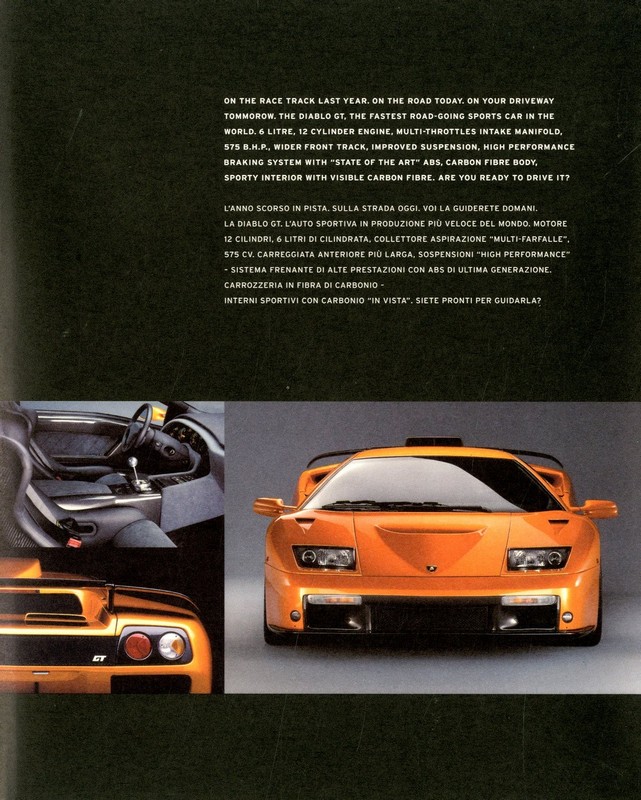 ON THE RACE TRACK LAST YEAR. ON THE ROAD TODAY. ON YOUR DRIVEWAY TOMMOROW. THE DIABLO GT, THE FASTEST ROAD-GOING SPORTS CAR IN THE WORLD. 6 LITRE, 12 CYLINDER ENGINE, MULTI-THROTTLES INTAKE MANIFOLD, 575 B.H.P., WIDER FRONT TRACK, IMPROVED SUSPENSION, HIGH PERFORMANCE BRAKING SYSTEM WITH "STATE OF THE ART" ABS, CARBON FIBRE BODY, SPORTY INTERIOR WITH VISIBLE CARBON FIBRE. ARE YOU READY TO DRIVE IT?

L'ANNO SCORSO IN PISTA. SULLA STRADA OGGI. VOI LA GUIDERETE DOMANI. LA DIABLO GT. L'AUTO SPORTIVA IN PRODUZIONE PIÙ VELOCE DEL MONDO. MOTORE 12 CILINDRI, 6 LITRI DI CILINDRATA, COLLETTORE ASPIRAZIONE "MULTI-FARFALLE", 575 CV. CARREGGIATA ANTERIORE PIÙ LARGA, SOSPENSIONI "HIGH PERFORMANCE" - SISTEMA FRENANTE DI ALTE PRESTAZIONI CON ABS DI ULTIMA GENERAZIONE. CARROZZERIA IN FIBRA DI CARBONIO -
INTERNI SPORTIVI CON CARBONIO "IN VISTA". SIETE PRONTI PER GUIDARLA?

GT